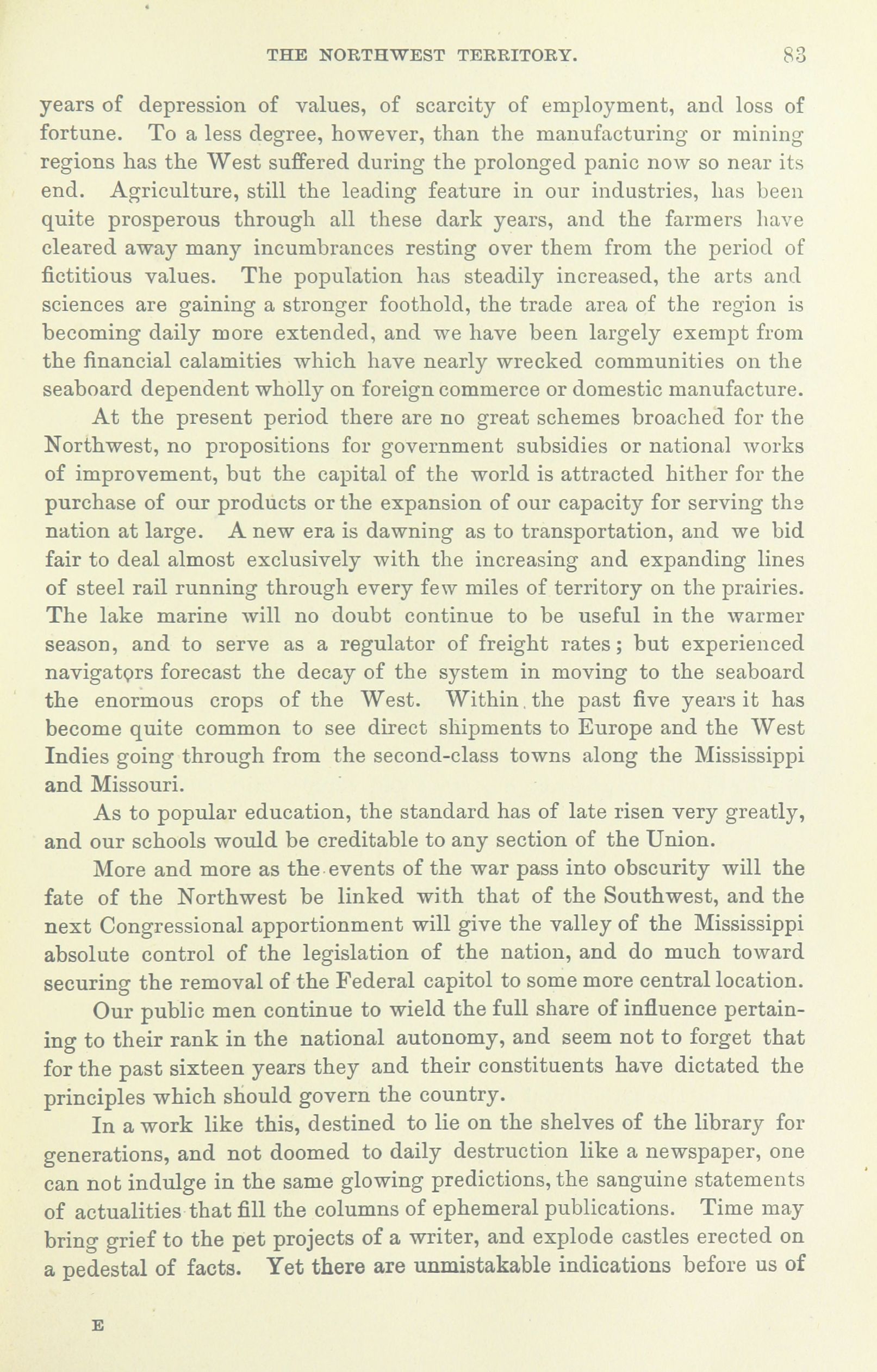 THE NORTHWEST TERRITORY. 83

years of depression of values, of scarcity of employment, and loss of fortune. To a less degree, however, than the manufacturing or mining regions has the West suffered during the prolonged panic now so near its end. Agriculture, still the leading feature in our industries, has been quite prosperous through all these dark years, and the farmers have cleared away many incumbrances resting over them from the period of fictitious values. The population has steadily increased, the arts and sciences are gaining a stronger foothold, the trade area of the region is becoming daily more extended, and we have been largely exempt from the financial calamities which have nearly wrecked communities on the seaboard dependent wholly on foreign commerce or domestic manufacture.

At the present period there are no great schemes broached for the Northwest, no propositions for government subsidies or national works of improvement, but the capital of the world is attracted hither for the purchase of our products or the expansion of our capacity for serving the nation at large. A new era is dawning as to transportation, and we bid fair to deal almost exclusively with the increasing and expanding lines of steel rail running through every few miles of territory on the prairies. The lake marine will no doubt continue to be useful in the warmer season, and to serve as a regulator of freight rates; but experienced navigators forecast the decay of the system in moving to the seaboard the enormous crops of the West. Within the past five years it has become quite common to see direct shipments to Europe and the West Indies going through from the second-class towns along the Mississippi and Missouri.

As to popular education, the standard has of late risen very greatly, and our schools would be creditable to any section of the Union.

More and more as the events of the war pass into obscurity will the fate of the Northwest be linked with that of the Southwest, and the next Congressional apportionment will give the valley of the Mississippi absolute control of the legislation of the nation, and do much toward securing the removal of the Federal capitol to some more central location.

Our public men continue to wield the full share of influence pertaining to their rank in the national autonomy, and seem not to forget that for the past sixteen years they and their constituents have dictated the principles which should govern the country.

In a work like this, destined to lie on the shelves of the library for generations, and not doomed to daily destruction like a newspaper, one can not indulge in the same glowing predictions, the sanguine statements of actualities that fill the columns of ephemeral publications. Time may bring grief to the pet projects of a writer, and explode castles erected on a pedestal of facts. Yet there are unmistakable indications before us of

E